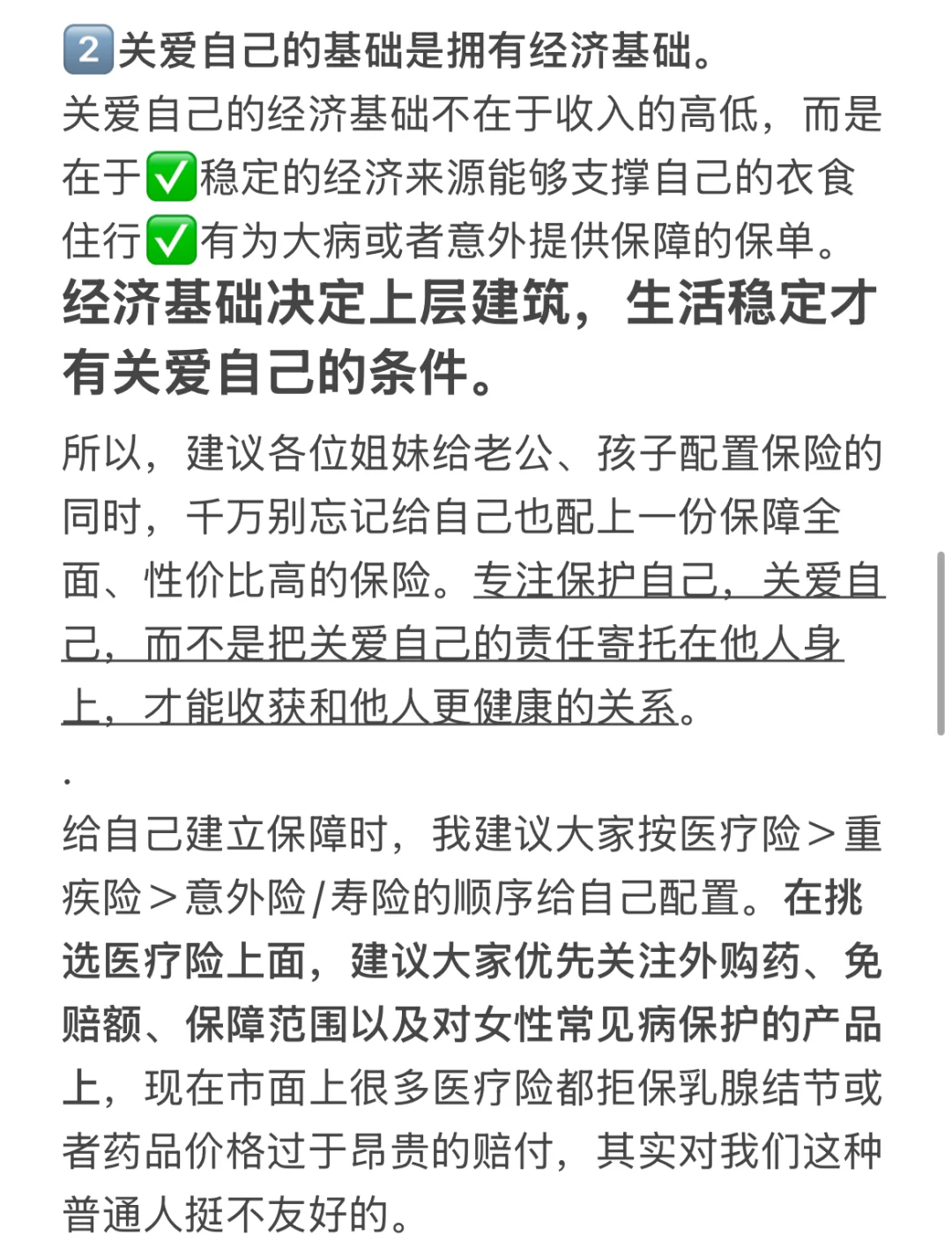 2️⃣关爱自己的基础是拥有经济基础。
关爱自己的经济基础不在于收入的高低，而是在于✅稳定的经济来源能够支撑自己的衣食住行✅有为大病或者意外提供保障的保单。
经济基础决定上层建筑，生活稳定才有关爱自己的条件。

所以，建议各位姐妹给老公、孩子配置保险的同时，千万别忘记给自己也配上一份保障全面、性价比高的保险。专注保护自己，关爱自己，而不是把关爱自己的责任寄托在他人身上，才能收获和他人更健康的关系。
.
给自己建立保障时，我建议大家按医疗险＞重疾险＞意外险/寿险的顺序给自己配置。在挑选医疗险上面，建议大家优先关注外购药、免赔额、保障范围以及对女性常见病保护的产品上，现在市面上很多医疗险都拒保乳腺结节或者药品价格过于昂贵的赔付，其实对我们这种普通人挺不友好的。